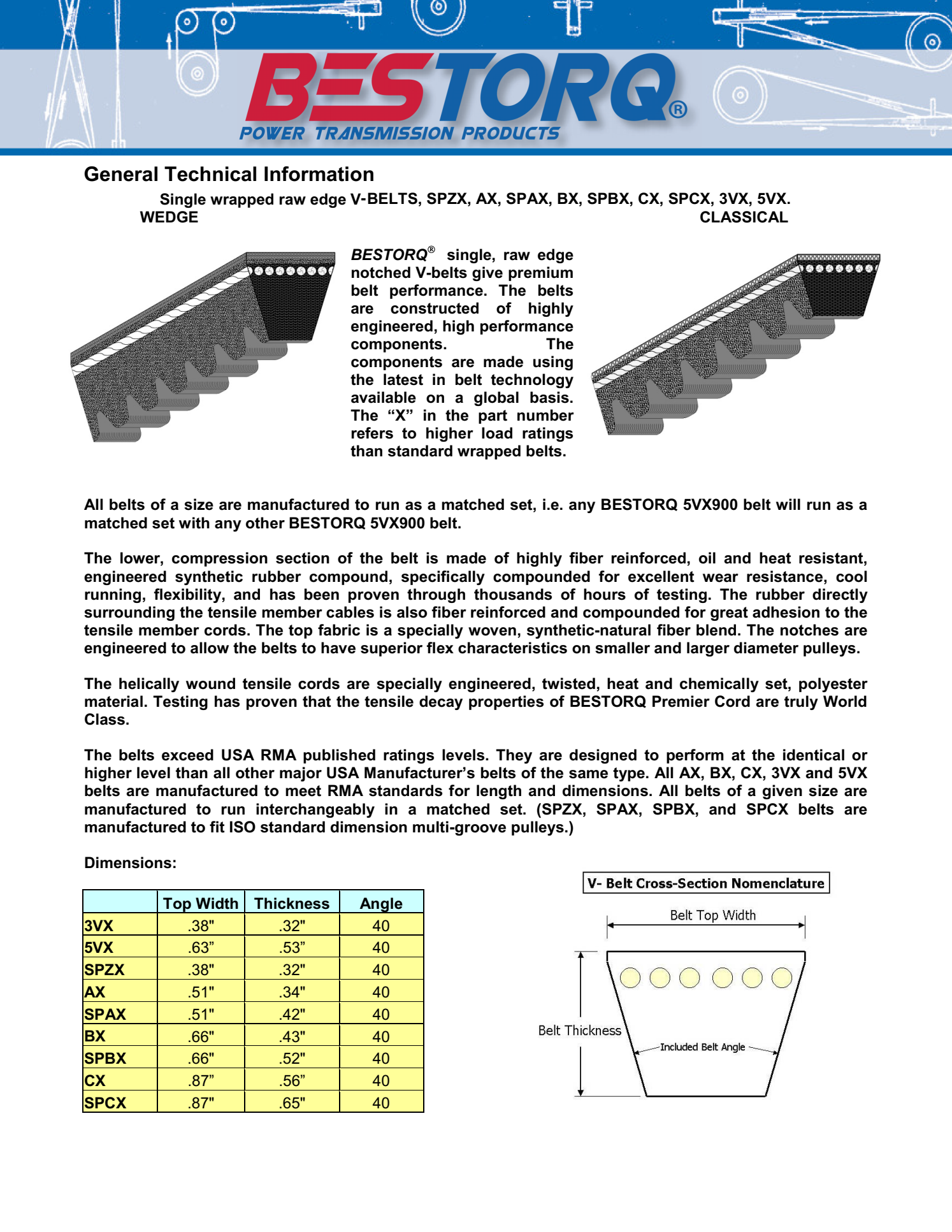 BESTORQ®
POWER TRANSMISSION PRODUCTS

General Technical Information

Single wrapped raw edge V-BELTS, SPZX, AX, SPAX, BX, SPBX, CX, SPCX, 3VX, 5VX.
WEDGE CLASSICAL

BESTORQ® single, raw edge notched V-belts give premium belt performance. The belts are constructed of highly engineered, high performance components. The components are made using the latest in belt technology available on a global basis. The “X” in the part number refers to higher load ratings than standard wrapped belts.

All belts of a size are manufactured to run as a matched set, i.e. any BESTORQ 5VX900 belt will run as a matched set with any other BESTORQ 5VX900 belt.

The lower, compression section of the belt is made of highly fiber reinforced, oil and heat resistant, engineered synthetic rubber compound, specifically compounded for excellent wear resistance, cool running, flexibility, and has been proven through thousands of hours of testing. The rubber directly surrounding the tensile member cables is also fiber reinforced and compounded for great adhesion to the tensile member cords. The top fabric is a specially woven, synthetic-natural fiber blend. The notches are engineered to allow the belts to have superior flex characteristics on smaller and larger diameter pulleys.

The helically wound tensile cords are specially engineered, twisted, heat and chemically set, polyester material. Testing has proven that the tensile decay properties of BESTORQ Premier Cord are truly World Class.

The belts exceed USA RMA published ratings levels. They are designed to perform at the identical or higher level than all other major USA Manufacturer’s belts of the same type. All AX, BX, CX, 3VX and 5VX belts are manufactured to meet RMA standards for length and dimensions. All belts of a given size are manufactured to run interchangeably in a matched set. (SPZX, SPAX, SPBX, and SPCX belts are manufactured to fit ISO standard dimension multi-groove pulleys.)

Dimensions:

| | Top Width | Thickness | Angle |
|---|---|---|---|
| 3VX | .38" | .32" | 40 |
| 5VX | .63” | .53” | 40 |
| SPZX | .38" | .32" | 40 |
| AX | .51" | .34" | 40 |
| SPAX | .51" | .42" | 40 |
| BX | .66" | .43" | 40 |
| SPBX | .66" | .52" | 40 |
| CX | .87” | .56” | 40 |
| SPCX | .87" | .65" | 40 |

V- Belt Cross-Section Nomenclature
Belt Top Width
Belt Thickness
Included Belt Angle